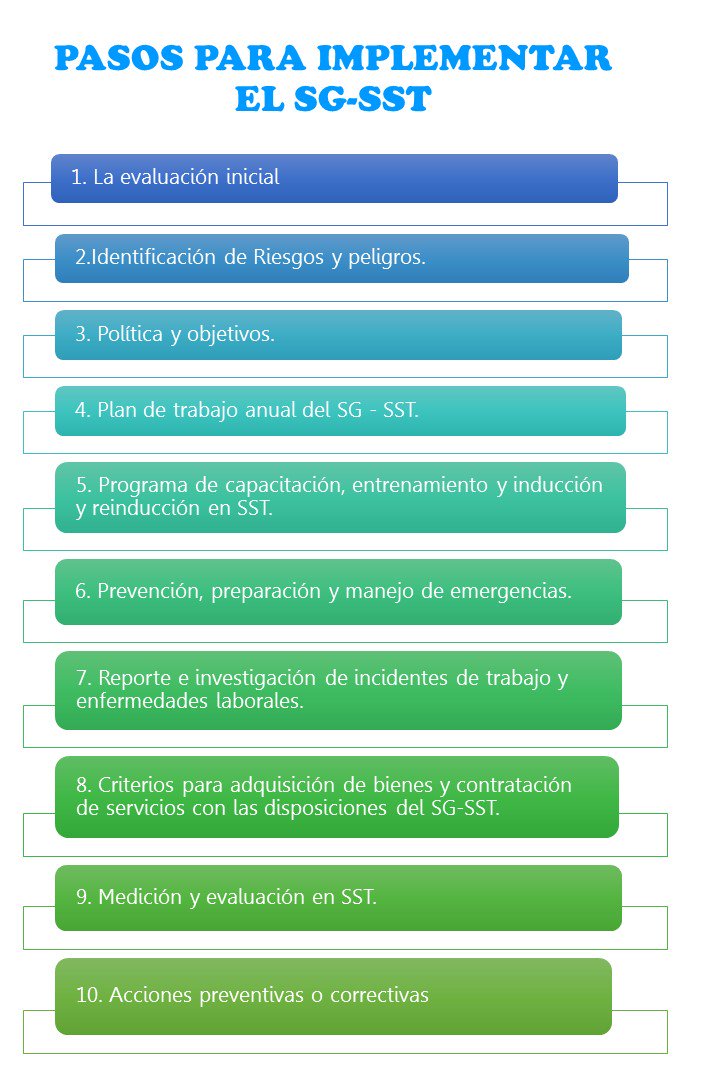 PASOS PARA IMPLEMENTAR EL SG-SST

1. La evaluación inicial

2.Identificación de Riesgos y peligros.

3. Política y objetivos.

4. Plan de trabajo anual del SG - SST.

5. Programa de capacitación, entrenamiento y inducción y reinducción en SST.

6. Prevención, preparación y manejo de emergencias.

7. Reporte e investigación de incidentes de trabajo y enfermedades laborales.

8. Criterios para adquisición de bienes y contratación de servicios con las disposiciones del SG-SST.

9. Medición y evaluación en SST.

10. Acciones preventivas o correctivas